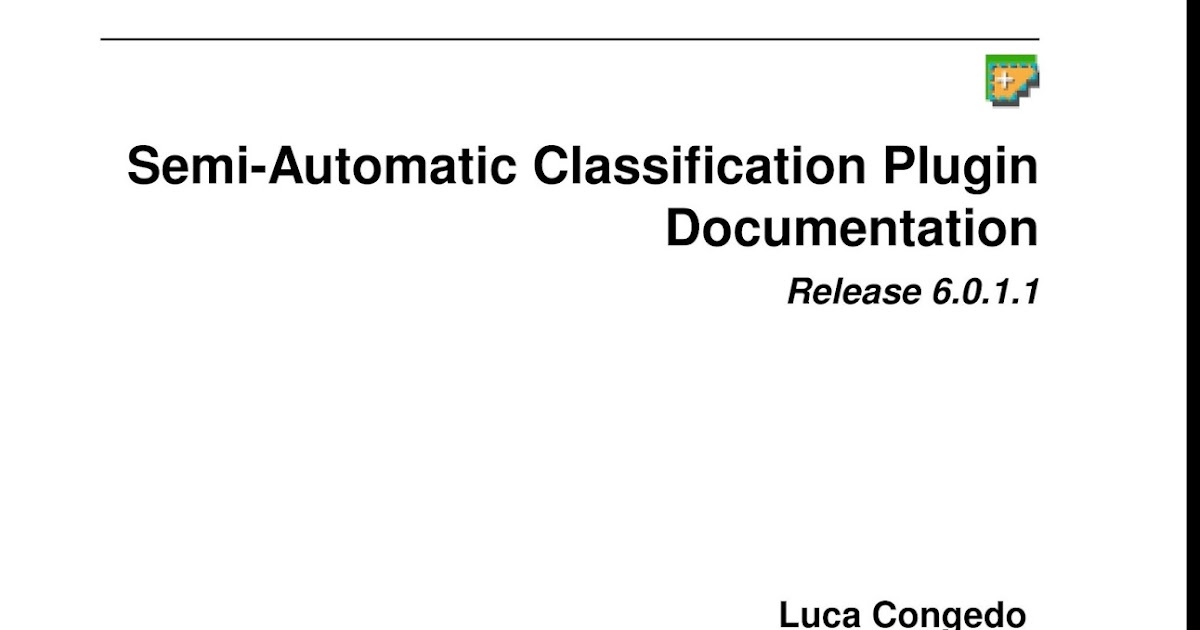 Semi-Automatic Classification Plugin Documentation

Release 6.0.1.1

Luca Congedo